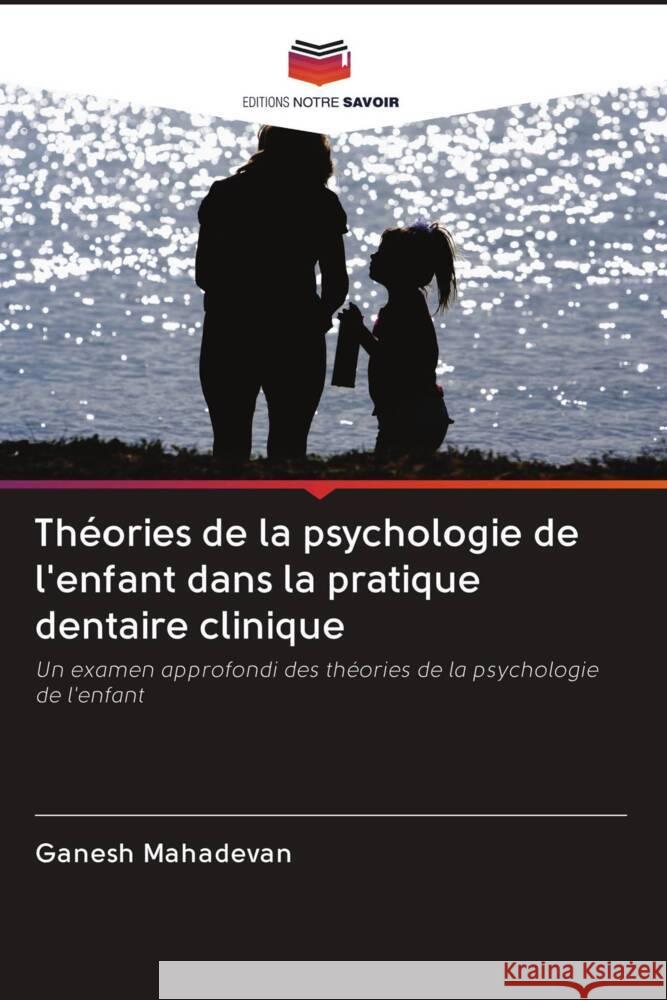 EDITIONS NOTRE SAVOIR

Théories de la psychologie de l'enfant dans la pratique dentaire clinique

Un examen approfondi des théories de la psychologie de l'enfant

Ganesh Mahadevan